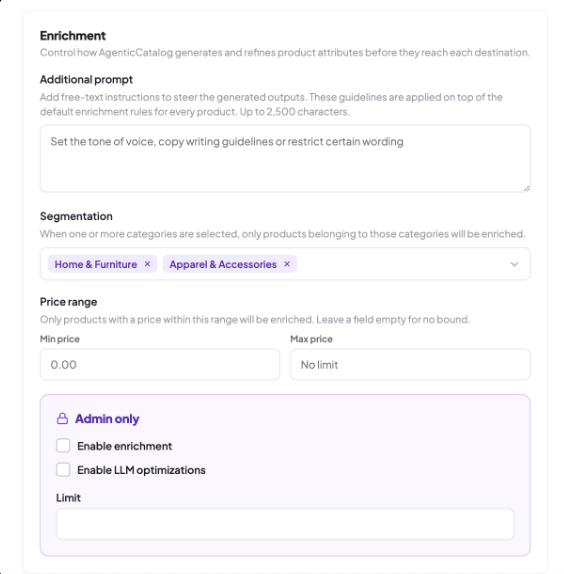 Enrichment
Control how AgenticCatalog generates and refines product attributes before they reach each destination.

Additional prompt
Add free-text instructions to steer the generated outputs. These guidelines are applied on top of the default enrichment rules for every product. Up to 2,500 characters.

Set the tone of voice, copy writing guidelines or restrict certain wording

Segmentation
When one or more categories are selected, only products belonging to those categories will be enriched.

Home & Furniture ×
Apparel & Accessories ×

Price range
Only products with a price within this range will be enriched. Leave a field empty for no bound.

Min price
0.00

Max price
No limit

Admin only

Enable enrichment

Enable LLM optimizations

Limit